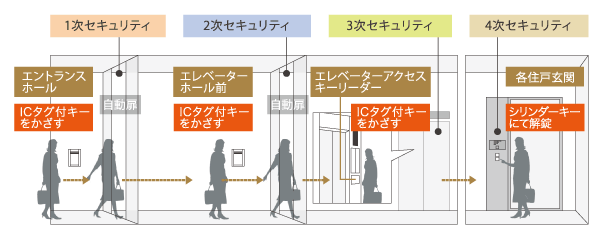 1次セキュリティ

2次セキュリティ

3次セキュリティ

4次セキュリティ

エントランスホール

ICタグ付キーをかざす

自動扉

エレベーターホール前

ICタグ付キーをかざす

自動扉

エレベーターアクセスキーリーダー

ICタグ付キーをかざす

各住戸玄関

シリンダーキーにて解錠